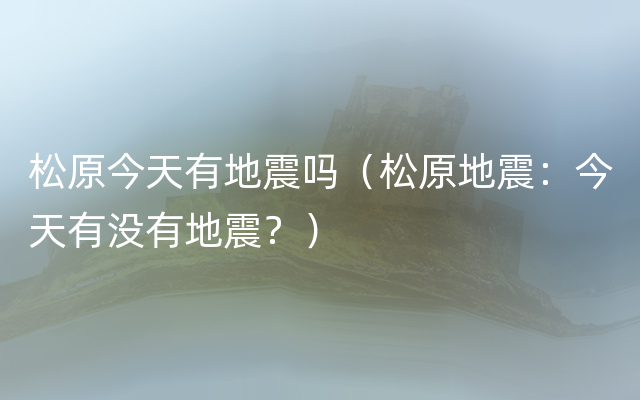 松原今天有地震吗（松原地震：今天有没有地震？）